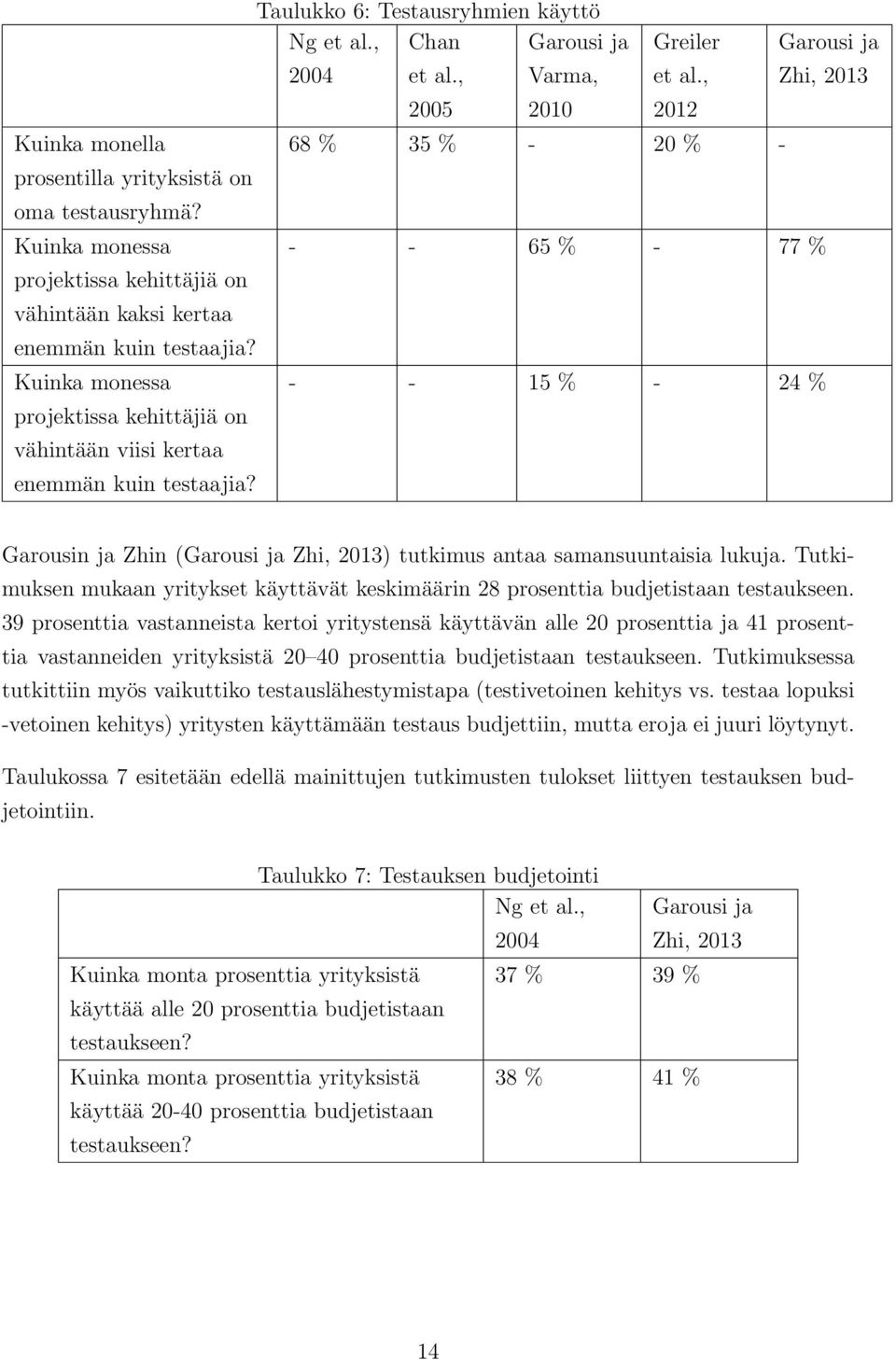 Taulukko 6: Testausryhmien käyttö

| | Ng et al., 2004 | Chan et al., 2005 | Garousi ja Varma, 2010 | Greiler et al., 2012 | Garousi ja Zhi, 2013 |
|---|---|---|---|---|---|
| Kuinka monella prosentilla yrityksistä on oma testausryhmä? | 68 % | 35 % | - | 20 % | - |
| Kuinka monessa projektissa kehittäjiä on vähintään kaksi kertaa enemmän kuin testaajia? | - | - | 65 % | - | 77 % |
| Kuinka monessa projektissa kehittäjiä on vähintään viisi kertaa enemmän kuin testaajia? | - | - | 15 % | - | 24 % |

Garousin ja Zhin (Garousi ja Zhi, 2013) tutkimus antaa samansuuntaisia lukuja. Tutkimuksen mukaan yritykset käyttävät keskimäärin 28 prosenttia budjetistaan testaukseen. 39 prosenttia vastanneista kertoi yritystensä käyttävän alle 20 prosenttia ja 41 prosenttia vastanneiden yrityksistä 20–40 prosenttia budjetistaan testaukseen. Tutkimuksessa tutkittiin myös vaikuttiko testauslähestymistapa (testivetoinen kehitys vs. testaa lopuksi -vetoinen kehitys) yritysten käyttämään testaus budjettiin, mutta eroja ei juuri löytynyt.

Taulukossa 7 esitetään edellä mainittujen tutkimusten tulokset liittyen testauksen budjetointiin.

Taulukko 7: Testauksen budjetointi

| | Ng et al., 2004 | Garousi ja Zhi, 2013 |
|---|---|---|
| Kuinka monta prosenttia yrityksistä käyttää alle 20 prosenttia budjetistaan testaukseen? | 37 % | 39 % |
| Kuinka monta prosenttia yrityksistä käyttää 20-40 prosenttia budjetistaan testaukseen? | 38 % | 41 % |

14